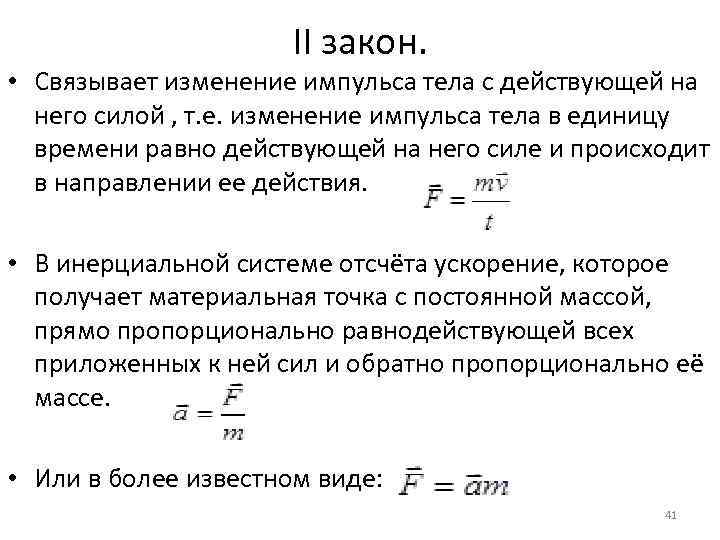 II закон.

• Связывает изменение импульса тела с действующей на него силой , т.е. изменение импульса тела в единицу времени равно действующей на него силе и происходит в направлении ее действия. $\bar{F} = \frac{m\bar{v}}{t}$

• В инерциальной системе отсчёта ускорение, которое получает материальная точка с постоянной массой, прямо пропорционально равнодействующей всех приложенных к ней сил и обратно пропорционально её массе. $\bar{a} = \frac{\bar{F}}{m}$

• Или в более известном виде: $\bar{F} = \bar{a}m$

41